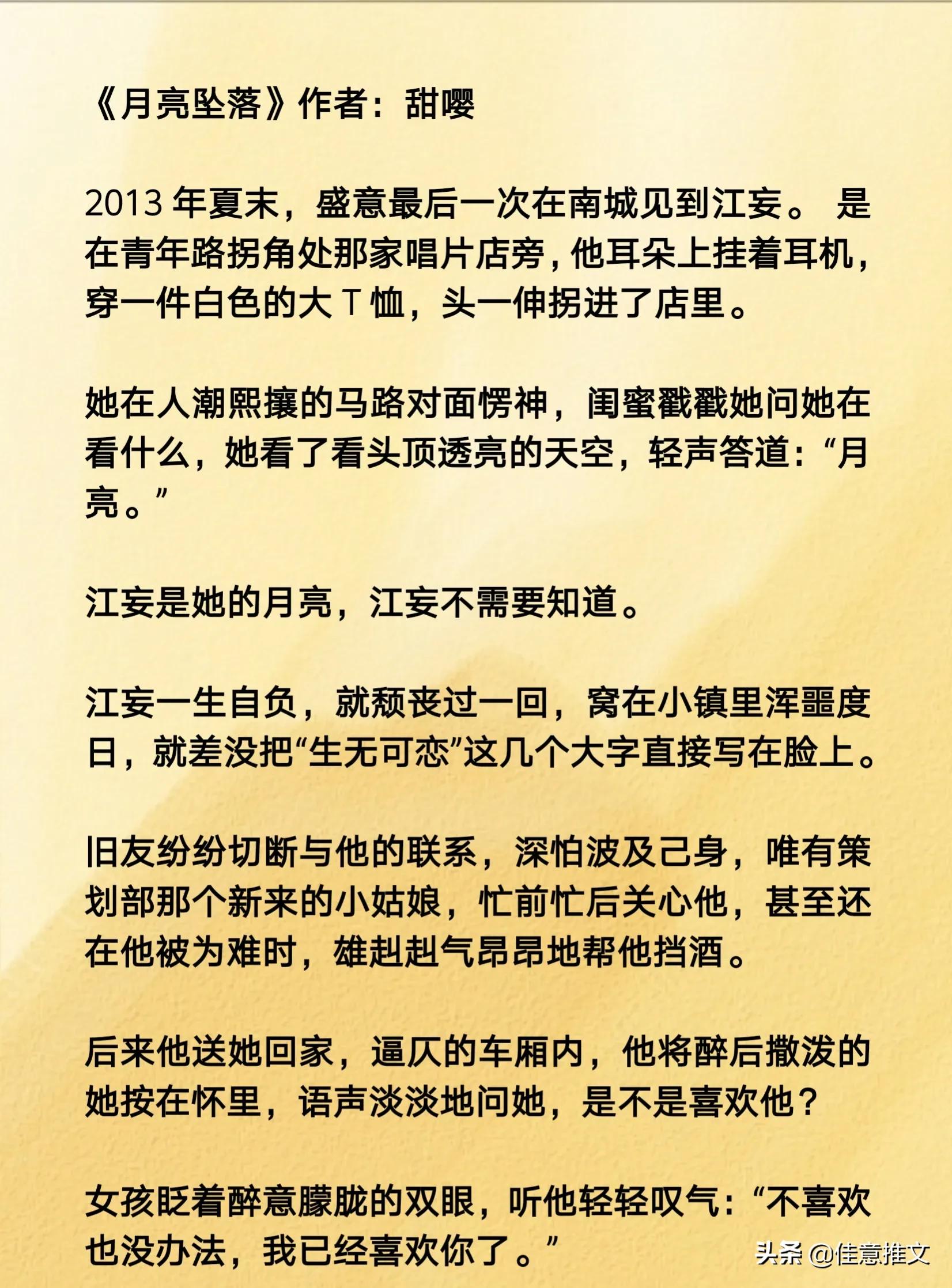 《月亮坠落》作者：甜嘤

2013 年夏末，盛意最后一次在南城见到江妄。 是在青年路拐角处那家唱片店旁，他耳朵上挂着耳机，穿一件白色的大 T 恤，头一伸拐进了店里。

她在人潮熙攘的马路对面愣神，闺蜜戳戳她问她在看什么，她看了看头顶透亮的天空，轻声答道：“月亮。”

江妄是她的月亮，江妄不需要知道。

江妄一生自负，就颓丧过一回，窝在小镇里浑噩度日，就差没把“生无可恋”这几个大字直接写在脸上。

旧友纷纷切断与他的联系，深怕波及己身，唯有策划部那个新来的小姑娘，忙前忙后关心他，甚至还在他被为难时，雄赳赳气昂昂地帮他挡酒。

后来他送她回家，逼仄的车厢内，他将醉后撒泼的她按在怀里，语声淡淡地问她，是不是喜欢他？

女孩眨着醉意朦胧的双眼，听他轻轻叹气：“不喜欢也没办法，我已经喜欢你了。”

头条 @佳意推文